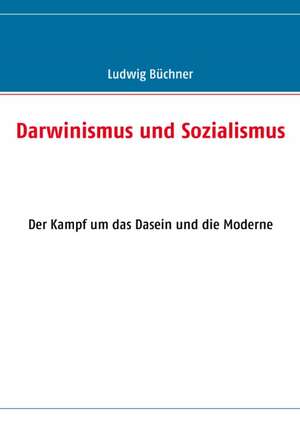 Ludwig Büchner

Darwinismus und Sozialismus

Der Kampf um das Dasein und die Moderne